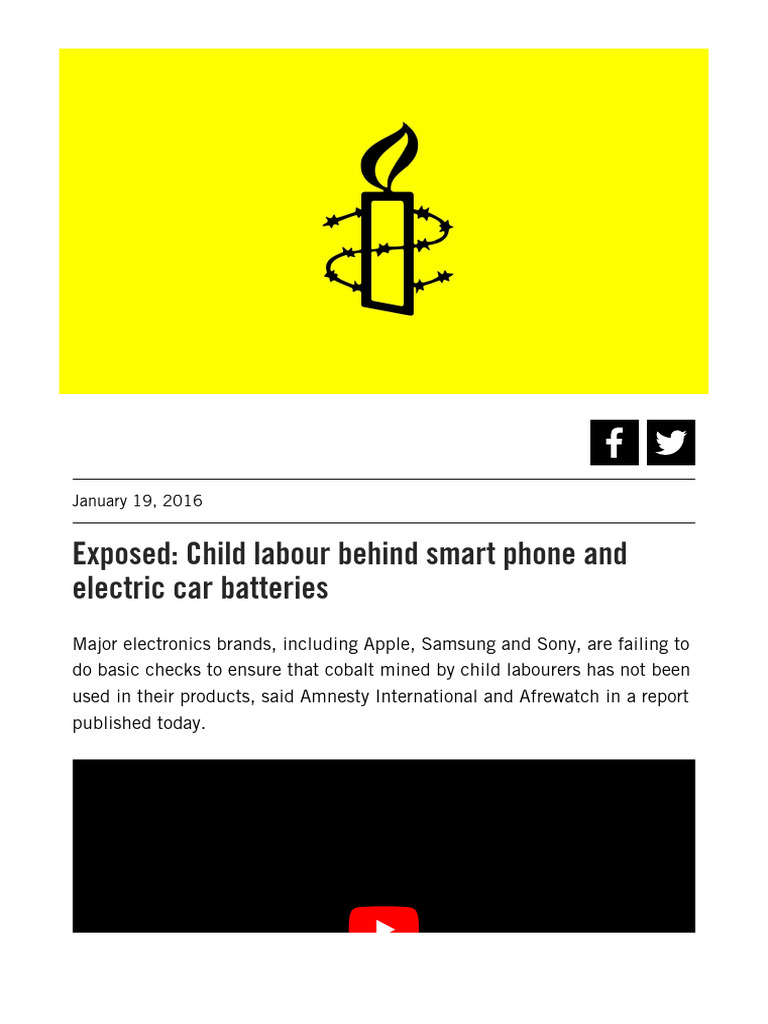 January 19, 2016

Exposed: Child labour behind smart phone and electric car batteries

Major electronics brands, including Apple, Samsung and Sony, are failing to do basic checks to ensure that cobalt mined by child labourers has not been used in their products, said Amnesty International and Afrewatch in a report published today.